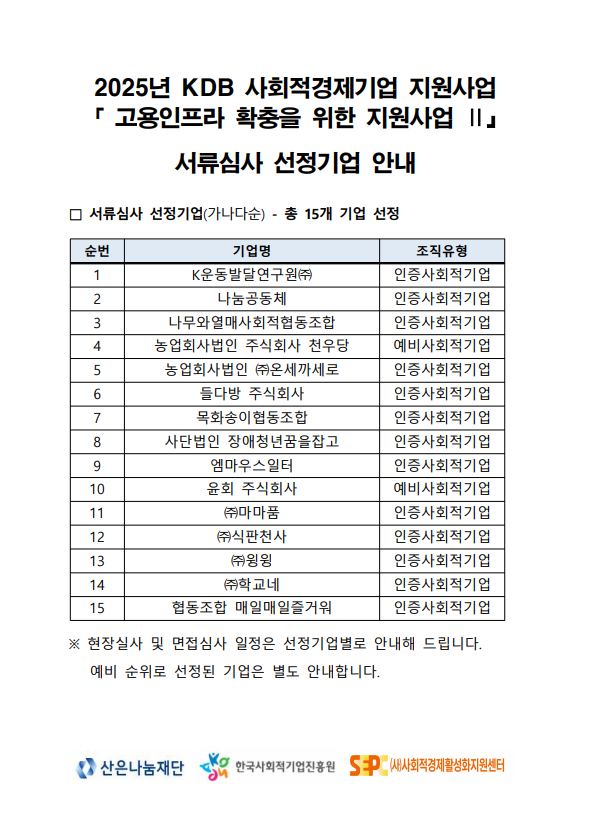 2025년 KDB 사회적경제기업 지원사업
「 고용인프라 확충을 위한 지원사업 Ⅱ」

서류심사 선정기업 안내

□ 서류심사 선정기업(가나다순) - 총 15개 기업 선정

| 순번 | 기업명 | 조직유형 |
|---|---|---|
| 1 | K운동발달연구원㈜ | 인증사회적기업 |
| 2 | 나눔공동체 | 인증사회적기업 |
| 3 | 나무와열매사회적협동조합 | 인증사회적기업 |
| 4 | 농업회사법인 주식회사 천우당 | 예비사회적기업 |
| 5 | 농업회사법인 ㈜온세까세로 | 인증사회적기업 |
| 6 | 들다방 주식회사 | 인증사회적기업 |
| 7 | 목화송이협동조합 | 인증사회적기업 |
| 8 | 사단법인 장애청년꿈을잡고 | 인증사회적기업 |
| 9 | 엠마우스일터 | 인증사회적기업 |
| 10 | 윤회 주식회사 | 예비사회적기업 |
| 11 | ㈜마마품 | 인증사회적기업 |
| 12 | ㈜식판천사 | 인증사회적기업 |
| 13 | ㈜윙윙 | 인증사회적기업 |
| 14 | ㈜학교네 | 인증사회적기업 |
| 15 | 협동조합 매일매일즐거워 | 인증사회적기업 |

※ 현장실사 및 면접심사 일정은 선정기업별로 안내해 드립니다.
예비 순위로 선정된 기업은 별도 안내합니다.

산은나눔재단 한국사회적기업진흥원 SEPC (사)사회적경제활성화지원센터